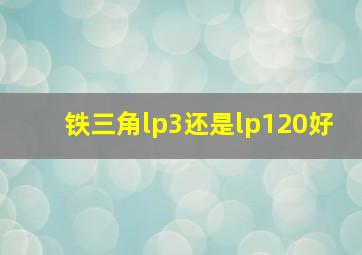 铁三角lp3还是lp120好